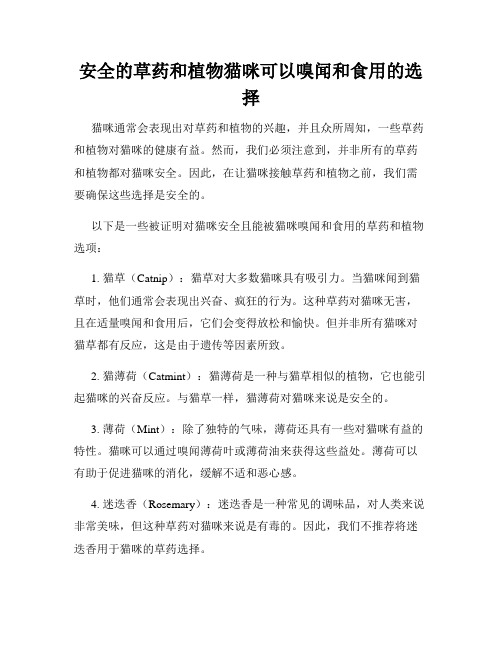 安全的草药和植物猫咪可以嗅闻和食用的选择

猫咪通常会表现出对草药和植物的兴趣，并且众所周知，一些草药和植物对猫咪的健康有益。然而，我们必须注意到，并非所有的草药和植物都对猫咪安全。因此，在让猫咪接触草药和植物之前，我们需要确保这些选择是安全的。

以下是一些被证明对猫咪安全且能被猫咪嗅闻和食用的草药和植物选项：

1. 猫草（Catnip）：猫草对大多数猫咪具有吸引力。当猫咪闻到猫草时，他们通常会表现出兴奋、疯狂的行为。这种草药对猫咪无害，且在适量嗅闻和食用后，它们会变得放松和愉快。但并非所有猫咪对猫草都有反应，这是由于遗传等因素所致。

2. 猫薄荷（Catmint）：猫薄荷是一种与猫草相似的植物，它也能引起猫咪的兴奋反应。与猫草一样，猫薄荷对猫咪来说是安全的。

3. 薄荷（Mint）：除了独特的气味，薄荷还具有一些对猫咪有益的特性。猫咪可以通过嗅闻薄荷叶或薄荷油来获得这些益处。薄荷可以有助于促进猫咪的消化，缓解不适和恶心感。

4. 迷迭香（Rosemary）：迷迭香是一种常见的调味品，对人类来说非常美味，但这种草药对猫咪来说是有毒的。因此，我们不推荐将迷迭香用于猫咪的草药选择。